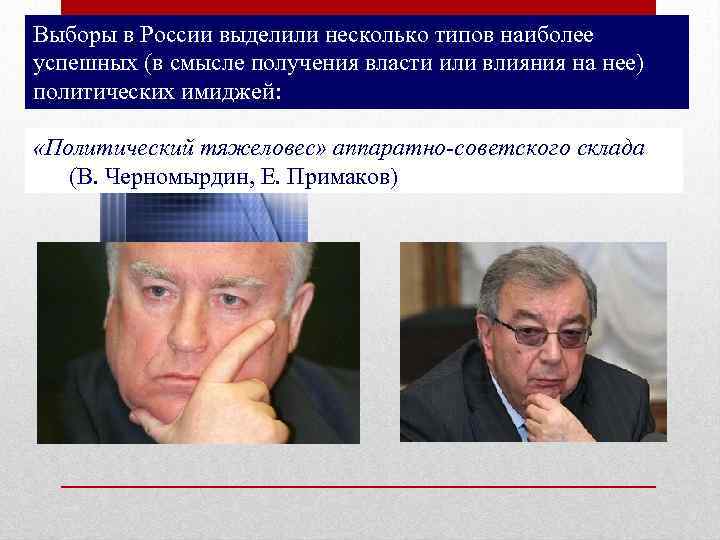 Выборы в России выделили несколько типов наиболее успешных (в смысле получения власти или влияния на нее) политических имиджей:

«Политический тяжеловес» аппаратно-советского склада (В. Черномырдин, Е. Примаков)